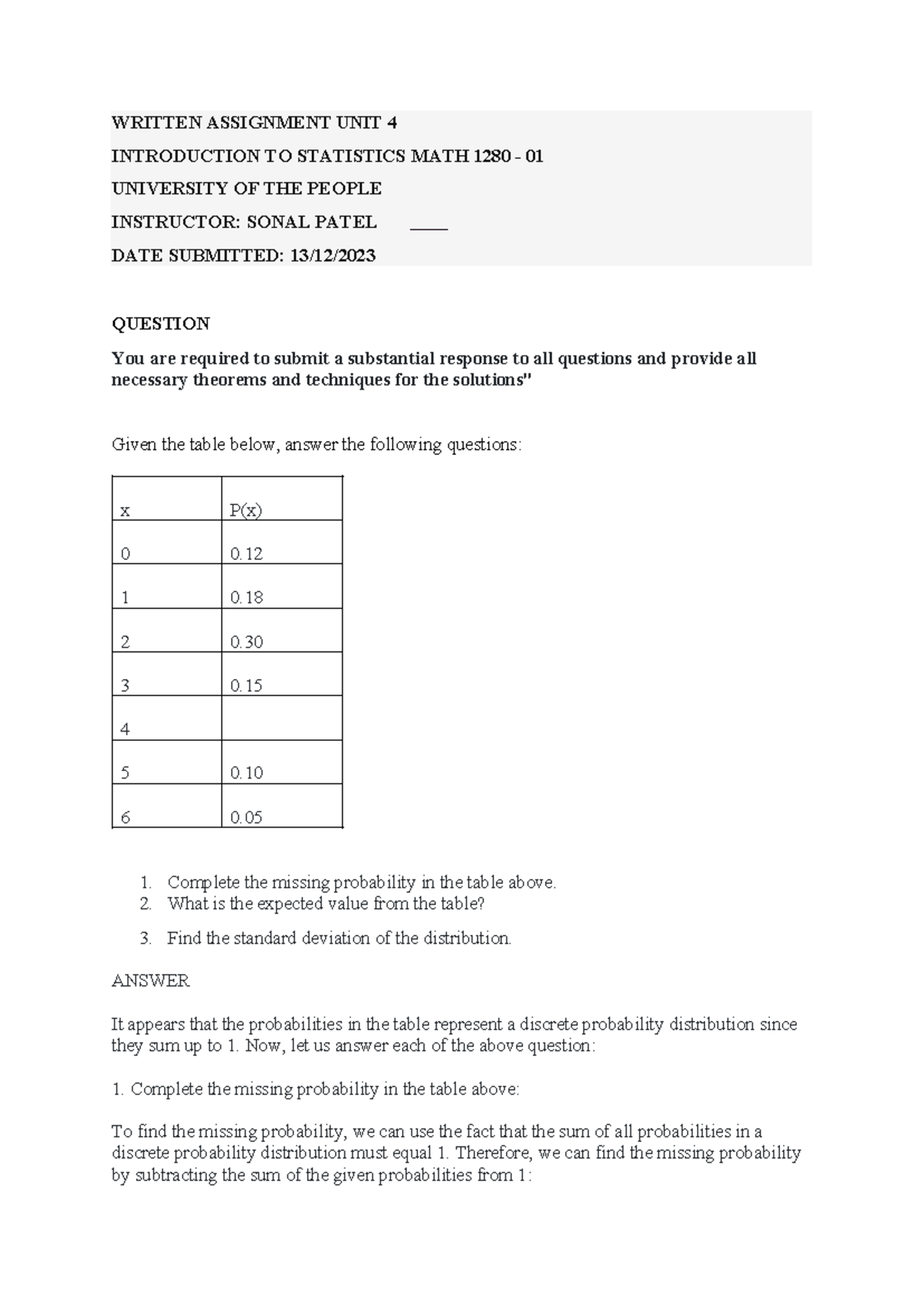 WRITTEN ASSIGNMENT UNIT 4

INTRODUCTION TO STATISTICS MATH 1280 - 01

UNIVERSITY OF THE PEOPLE

INSTRUCTOR: SONAL PATEL ____

DATE SUBMITTED: 13/12/2023

QUESTION

You are required to submit a substantial response to all questions and provide all necessary theorems and techniques for the solutions"

Given the table below, answer the following questions:

| x | P(x) |
|---|---|
| 0 | 0.12 |
| 1 | 0.18 |
| 2 | 0.30 |
| 3 | 0.15 |
| 4 | |
| 5 | 0.10 |
| 6 | 0.05 |

1. Complete the missing probability in the table above.
2. What is the expected value from the table?
3. Find the standard deviation of the distribution.

ANSWER

It appears that the probabilities in the table represent a discrete probability distribution since they sum up to 1. Now, let us answer each of the above question:

1. Complete the missing probability in the table above:

To find the missing probability, we can use the fact that the sum of all probabilities in a discrete probability distribution must equal 1. Therefore, we can find the missing probability by subtracting the sum of the given probabilities from 1: